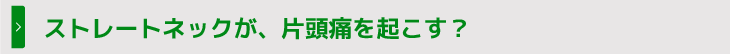 ストレートネックが、片頭痛を起こす？